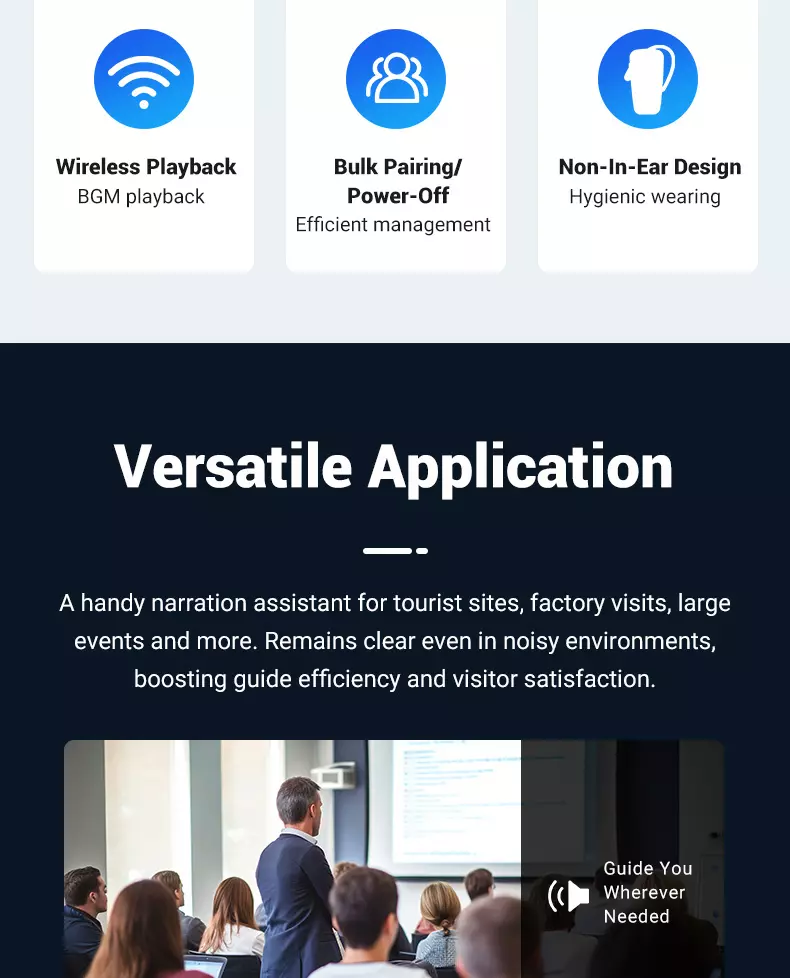 Wireless Playback
BGM playback

Bulk Pairing/
Power-Off
Efficient management

Non-In-Ear Design
Hygienic wearing

Versatile Application

A handy narration assistant for tourist sites, factory visits, large events and more. Remains clear even in noisy environments, boosting guide efficiency and visitor satisfaction.

Guide You
Wherever
Needed